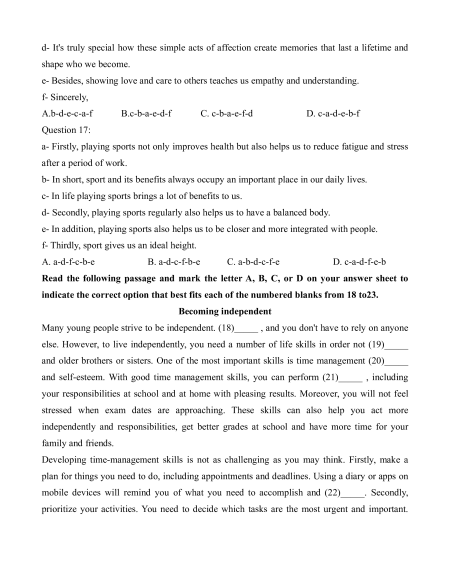 d- It's truly special how these simple acts of affection create memories that last a lifetime and shape who we become.
e- Besides, showing love and care to others teaches us empathy and understanding.
f- Sincerely,
A.b-d-e-c-a-f B.c-b-a-e-d-f C. c-b-a-e-f-d D. c-a-d-e-b-f
Question 17:
a- Firstly, playing sports not only improves health but also helps us to reduce fatigue and stress after a period of work.
b- In short, sport and its benefits always occupy an important place in our daily lives.
c- In life playing sports brings a lot of benefits to us.
d- Secondly, playing sports regularly also helps us to have a balanced body.
e- In addition, playing sports also helps us to be closer and more integrated with people.
f- Thirdly, sport gives us an ideal height.
A. a-d-f-c-b-e B. a-d-c-f-b-e C. a-b-d-c-f-e D. c-a-d-f-e-b
Read the following passage and mark the letter A, B, C, or D on your answer sheet to indicate the correct option that best fits each of the numbered blanks from 18 to23.
Becoming independent
Many young people strive to be independent. (18)_____ , and you don't have to rely on anyone else. However, to live independently, you need a number of life skills in order not (19)_____ and older brothers or sisters. One of the most important skills is time management (20)_____ and self-esteem. With good time management skills, you can perform (21)_____ , including your responsibilities at school and at home with pleasing results. Moreover, you will not feel stressed when exam dates are approaching. These skills can also help you act more independently and responsibilities, get better grades at school and have more time for your family and friends.
Developing time-management skills is not as challenging as you may think. Firstly, make a plan for things you need to do, including appointments and deadlines. Using a diary or apps on mobile devices will remind you of what you need to accomplish and (22)_____. Secondly, prioritize your activities. You need to decide which tasks are the most urgent and important.